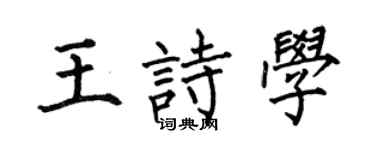 王詩學
词典网